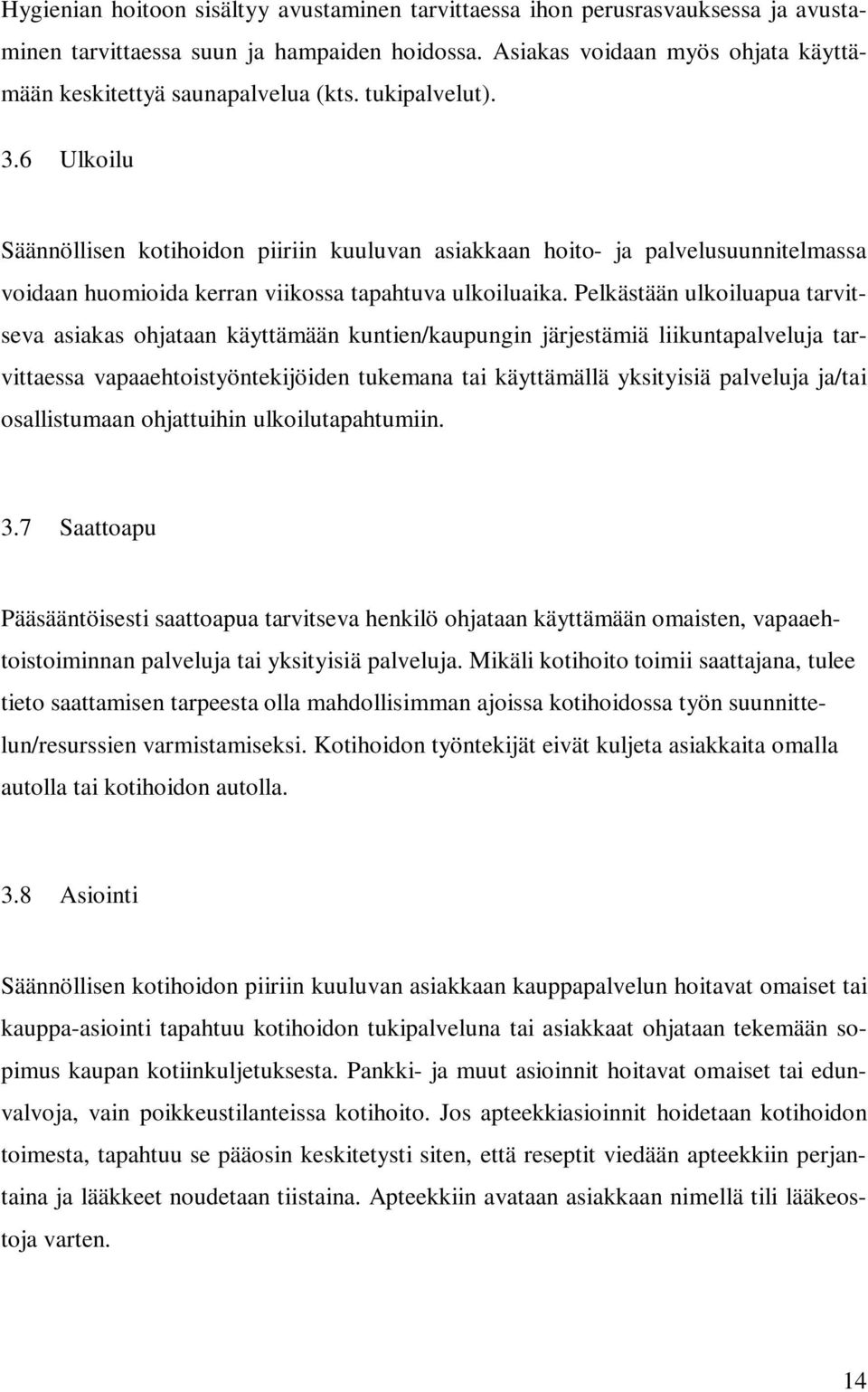 Hygienian hoitoon sisältyy avustaminen tarvittaessa ihon perusrasvauksessa ja avustaminen tarvittaessa suun ja hampaiden hoidossa. Asiakas voidaan myös ohjata käyttämään keskitettyä saunapalvelua (kts. tukipalvelut).

3.6 Ulkoilu

Säännöllisen kotihoidon piiriin kuuluvan asiakkaan hoito- ja palvelusuunnitelmassa voidaan huomioida kerran viikossa tapahtuva ulkoiluaika. Pelkästään ulkoiluapua tarvitseva asiakas ohjataan käyttämään kuntien/kaupungin järjestämiä liikuntapalveluja tarvittaessa vapaaehtoistyöntekijöiden tukemana tai käyttämällä yksityisiä palveluja ja/tai osallistumaan ohjattuihin ulkoilutapahtumiin.

3.7 Saattoapu

Pääsääntöisesti saattoapua tarvitseva henkilö ohjataan käyttämään omaisten, vapaaehtoistoiminnan palveluja tai yksityisiä palveluja. Mikäli kotihoito toimii saattajana, tulee tieto saattamisen tarpeesta olla mahdollisimman ajoissa kotihoidossa työn suunnittelun/resurssien varmistamiseksi. Kotihoidon työntekijät eivät kuljeta asiakkaita omalla autolla tai kotihoidon autolla.

3.8 Asiointi

Säännöllisen kotihoidon piiriin kuuluvan asiakkaan kauppapalvelun hoitavat omaiset tai kauppa-asiointi tapahtuu kotihoidon tukipalveluna tai asiakkaat ohjataan tekemään sopimus kaupan kotiinkuljetuksesta. Pankki- ja muut asioinnit hoitavat omaiset tai edunvalvoja, vain poikkeustilanteissa kotihoito. Jos apteekkiasioinnit hoidetaan kotihoidon toimesta, tapahtuu se pääosin keskitetysti siten, että reseptit viedään apteekkiin perjantaina ja lääkkeet noudetaan tiistaina. Apteekkiin avataan asiakkaan nimellä tili lääkeostoja varten.

14